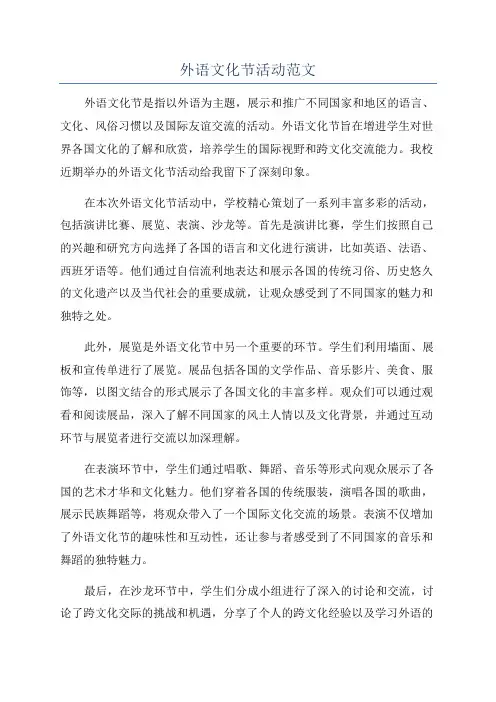 外语文化节活动范文

外语文化节是指以外语为主题，展示和推广不同国家和地区的语言、文化、风俗习惯以及国际友谊交流的活动。外语文化节旨在增进学生对世界各国文化的了解和欣赏，培养学生的国际视野和跨文化交流能力。我校近期举办的外语文化节活动给我留下了深刻印象。

在本次外语文化节活动中，学校精心策划了一系列丰富多彩的活动，包括演讲比赛、展览、表演、沙龙等。首先是演讲比赛，学生们按照自己的兴趣和研究方向选择了各国的语言和文化进行演讲，比如英语、法语、西班牙语等。他们通过自信流利地表达和展示各国的传统习俗、历史悠久的文化遗产以及当代社会的重要成就，让观众感受到了不同国家的魅力和独特之处。

此外，展览是外语文化节中另一个重要的环节。学生们利用墙面、展板和宣传单进行了展览。展品包括各国的文学作品、音乐影片、美食、服饰等，以图文结合的形式展示了各国文化的丰富多样。观众们可以通过观看和阅读展品，深入了解不同国家的风土人情以及文化背景，并通过互动环节与展览者进行交流以加深理解。

在表演环节中，学生们通过唱歌、舞蹈、音乐等形式向观众展示了各国的艺术才华和文化魅力。他们穿着各国的传统服装，演唱各国的歌曲，展示民族舞蹈等，将观众带入了一个国际文化交流的场景。表演不仅增加了外语文化节的趣味性和互动性，还让参与者感受到了不同国家的音乐和舞蹈的独特魅力。

最后，在沙龙环节中，学生们分成小组进行了深入的讨论和交流，讨论了跨文化交际的挑战和机遇，分享了个人的跨文化经验以及学习外语的